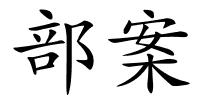 部案